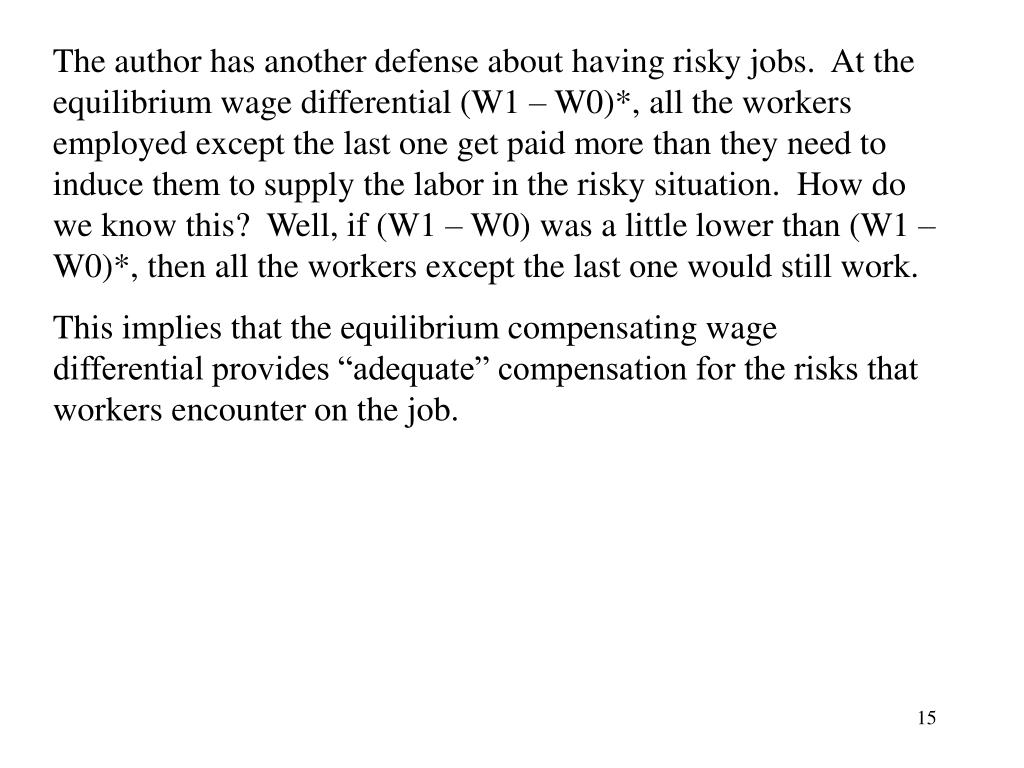 The author has another defense about having risky jobs. At the equilibrium wage differential (W1 – W0)*, all the workers employed except the last one get paid more than they need to induce them to supply the labor in the risky situation. How do we know this? Well, if (W1 – W0) was a little lower than (W1 – W0)*, then all the workers except the last one would still work.

This implies that the equilibrium compensating wage differential provides “adequate” compensation for the risks that workers encounter on the job.

15